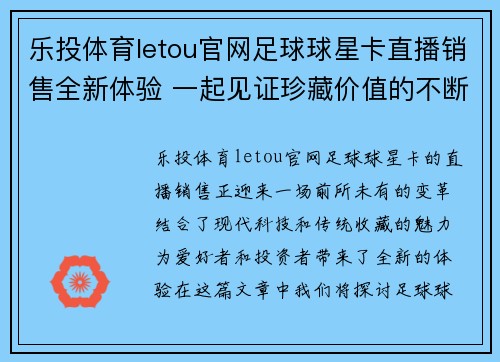 乐投体育letou官网足球球星卡直播销售全新体验 一起见证珍藏价值的不断

乐投体育letou官网足球球星卡的直播销售正迎来一场前所未有的变革结合了现代科技和传统收藏的魅力为爱好者和投资者带来了全新的体验在这篇文章中我们将探讨足球球